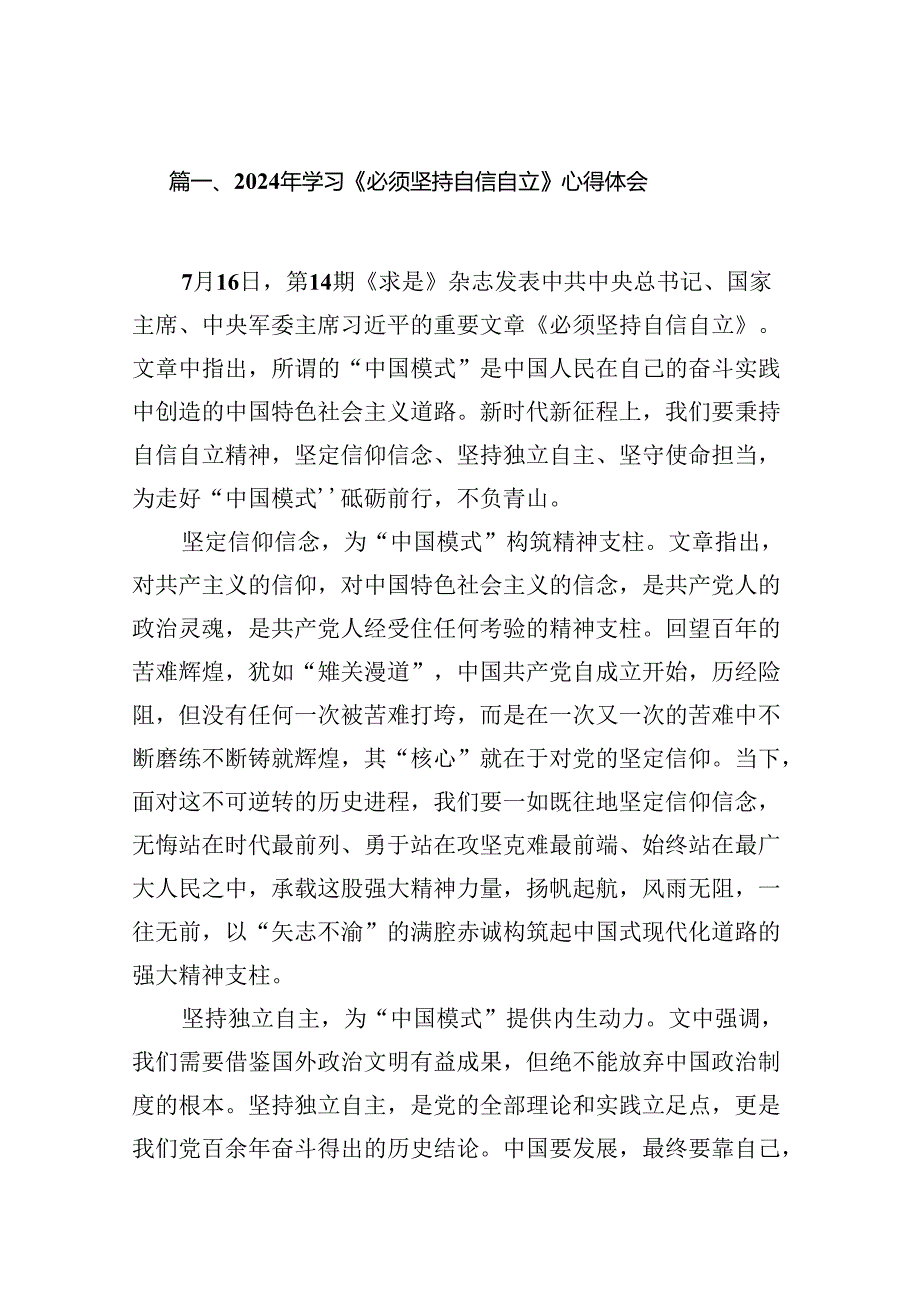 篇一、2024年学习《必须坚持自信自立》心得体会

7月16日，第14期《求是》杂志发表中共中央总书记、国家主席、中央军委主席习近平的重要文章《必须坚持自信自立》。文章中指出，所谓的“中国模式”是中国人民在自己的奋斗实践中创造的中国特色社会主义道路。新时代新征程上，我们要秉持自信自立精神，坚定信仰信念、坚持独立自主、坚守使命担当，为走好“中国模式’’砥砺前行，不负青山。

坚定信仰信念，为“中国模式”构筑精神支柱。文章指出，对共产主义的信仰，对中国特色社会主义的信念，是共产党人的政治灵魂，是共产党人经受住任何考验的精神支柱。回望百年的苦难辉煌，犹如“雄关漫道”，中国共产党自成立开始，历经险阻，但没有任何一次被苦难打垮，而是在一次又一次的苦难中不断磨练不断铸就辉煌，其“核心”就在于对党的坚定信仰。当下，面对这不可逆转的历史进程，我们要一如既往地坚定信仰信念，无悔站在时代最前列、勇于站在攻坚克难最前端、始终站在最广大人民之中，承载这股强大精神力量，扬帆起航，风雨无阻，一往无前，以“矢志不渝”的满腔赤诚构筑起中国式现代化道路的强大精神支柱。

坚持独立自主，为“中国模式”提供内生动力。文中强调，我们需要借鉴国外政治文明有益成果，但绝不能放弃中国政治制度的根本。坚持独立自主，是党的全部理论和实践立足点，更是我们党百余年奋斗得出的历史结论。中国要发展，最终要靠自己，